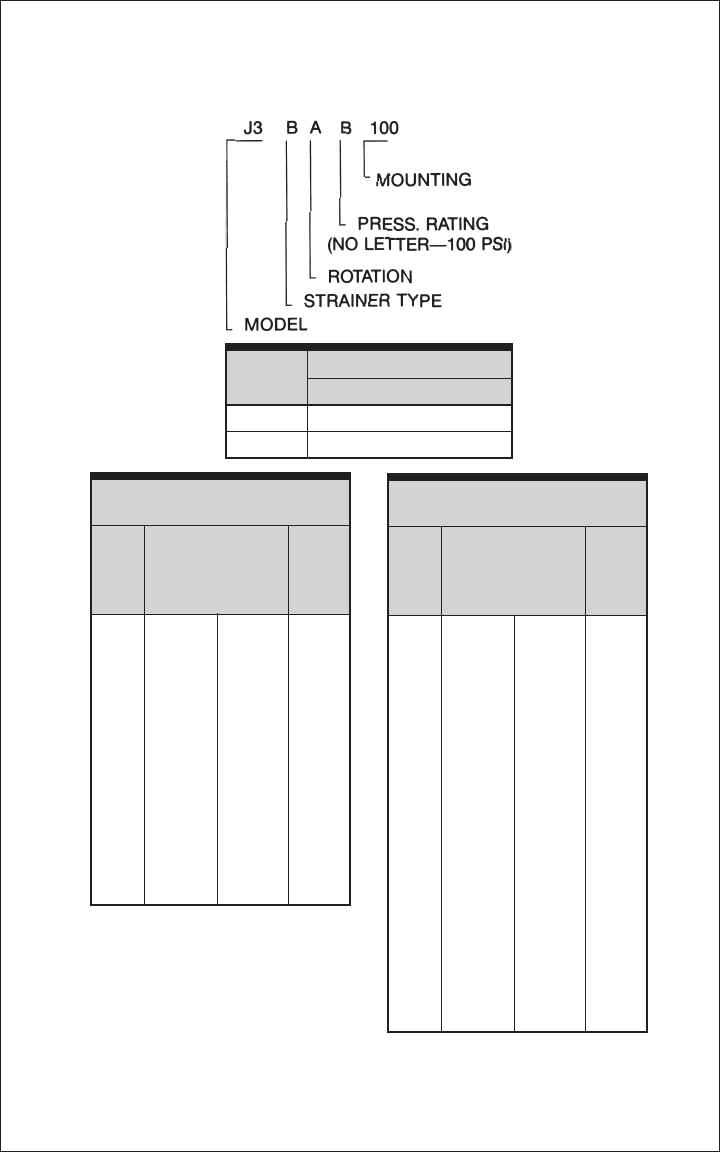 J3 B A B 100

MOUNTING

PRESS. RATING (NO LETTER—100 PSI)

ROTATION

STRAINER TYPE

MODEL